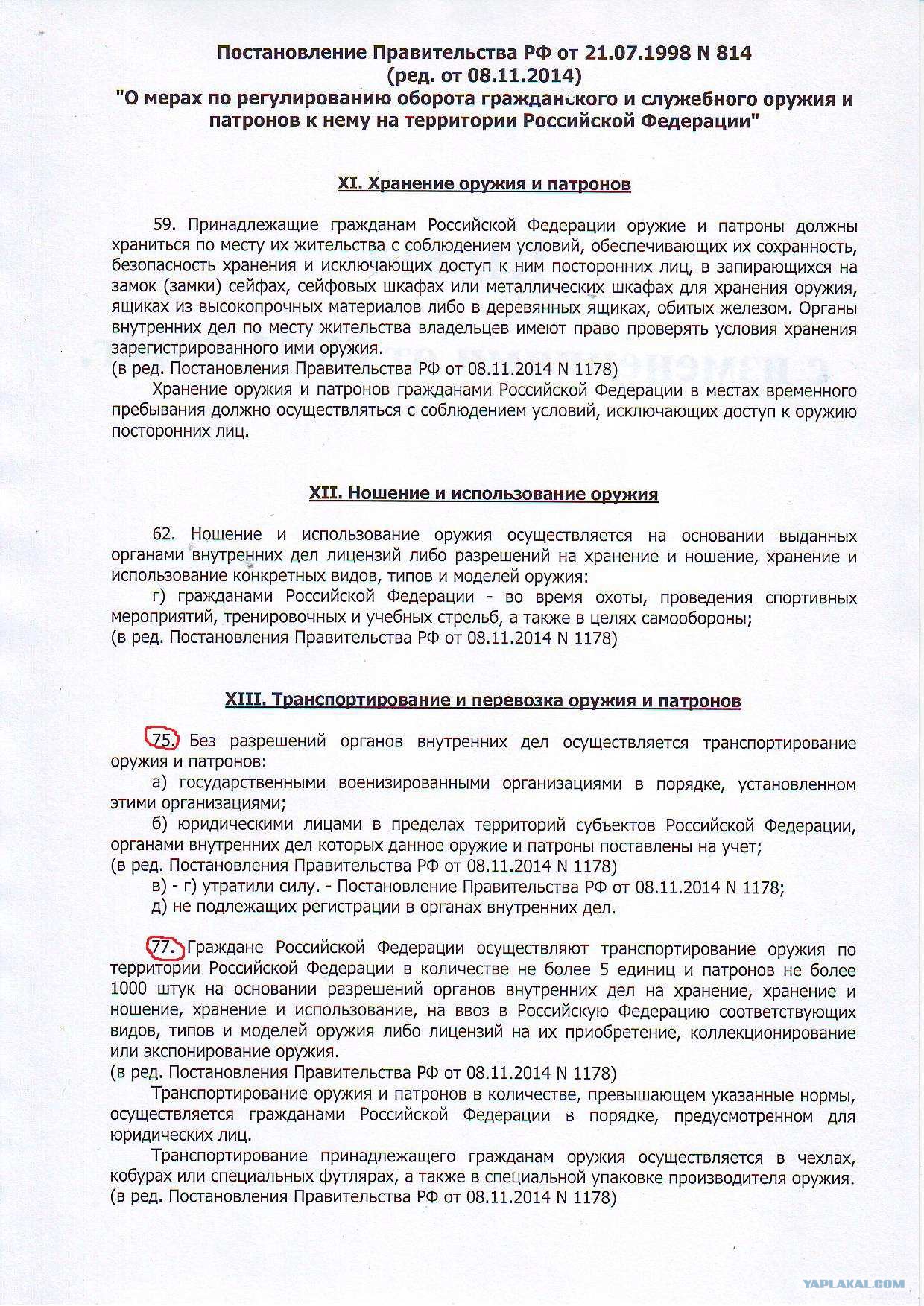 Постановление Правительства РФ от 21.07.1998 N 814
(ред. от 08.11.2014)
"О мерах по регулированию оборота гражданского и служебного оружия и патронов к нему на территории Российской Федерации"

XI. Хранение оружия и патронов

59. Принадлежащие гражданам Российской Федерации оружие и патроны должны храниться по месту их жительства с соблюдением условий, обеспечивающих их сохранность, безопасность хранения и исключающих доступ к ним посторонних лиц, в запирающихся на замок (замки) сейфах, сейфовых шкафах или металлических шкафах для хранения оружия, ящиках из высокопрочных материалов либо в деревянных ящиках, обитых железом. Органы внутренних дел по месту жительства владельцев имеют право проверять условия хранения зарегистрированного ими оружия.
(в ред. Постановления Правительства РФ от 08.11.2014 N 1178)
Хранение оружия и патронов гражданами Российской Федерации в местах временного пребывания должно осуществляться с соблюдением условий, исключающих доступ к оружию посторонних лиц.

XII. Ношение и использование оружия

62. Ношение и использование оружия осуществляется на основании выданных органами внутренних дел лицензий либо разрешений на хранение и ношение, хранение и использование конкретных видов, типов и моделей оружия:
г) гражданами Российской Федерации - во время охоты, проведения спортивных мероприятий, тренировочных и учебных стрельб, а также в целях самообороны;
(в ред. Постановления Правительства РФ от 08.11.2014 N 1178)

XIII. Транспортирование и перевозка оружия и патронов

75. Без разрешений органов внутренних дел осуществляется транспортирование оружия и патронов:
а) государственными военизированными организациями в порядке, установленном этими организациями;
б) юридическими лицами в пределах территорий субъектов Российской Федерации, органами внутренних дел которых данное оружие и патроны поставлены на учет;
(в ред. Постановления Правительства РФ от 08.11.2014 N 1178)
в) - г) утратили силу. - Постановление Правительства РФ от 08.11.2014 N 1178;
д) не подлежащих регистрации в органах внутренних дел.

77. Граждане Российской Федерации осуществляют транспортирование оружия по территории Российской Федерации в количестве не более 5 единиц и патронов не более 1000 штук на основании разрешений органов внутренних дел на хранение, хранение и ношение, хранение и использование, на ввоз в Российскую Федерацию соответствующих видов, типов и моделей оружия либо лицензий на их приобретение, коллекционирование или экспонирование оружия.
(в ред. Постановления Правительства РФ от 08.11.2014 N 1178)
Транспортирование оружия и патронов в количестве, превышающем указанные нормы, осуществляется гражданами Российской Федерации в порядке, предусмотренном для юридических лиц.
Транспортирование принадлежащего гражданам оружия осуществляется в чехлах, кобурах или специальных футлярах, а также в специальной упаковке производителя оружия.
(в ред. Постановления Правительства РФ от 08.11.2014 N 1178)

YAPLAKAL.COM